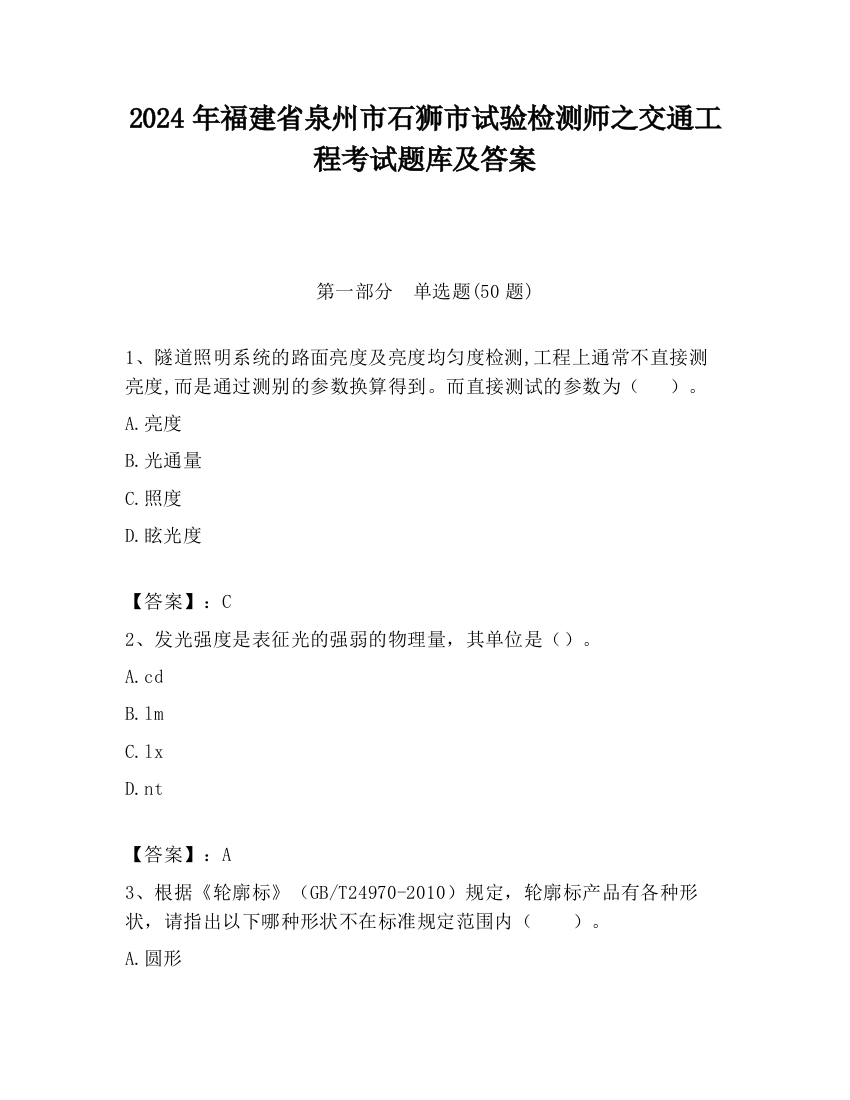 2024 年福建省泉州市石狮市试验检测师之交通工程考试题库及答案

第一部分　单选题(50 题)

1、隧道照明系统的路面亮度及亮度均匀度检测,工程上通常不直接测亮度,而是通过测别的参数换算得到。而直接测试的参数为（　　）。

A.亮度

B.光通量

C.照度

D.眩光度

【答案】：C

2、发光强度是表征光的强弱的物理量，其单位是（）。

A.cd

B.lm

C.lx

D.nt

【答案】：A

3、根据《轮廓标》（GB/T24970-2010）规定，轮廓标产品有各种形状，请指出以下哪种形状不在标准规定范围内（　　）。

A.圆形